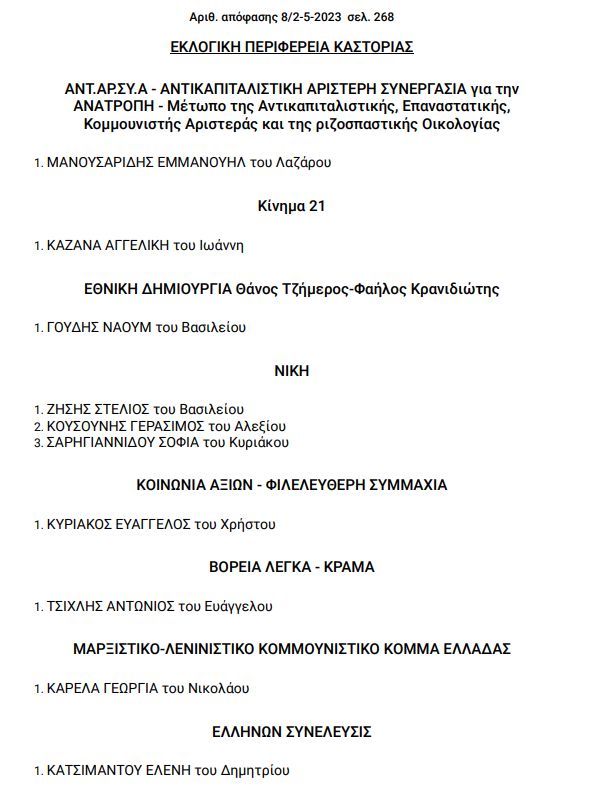 Αριθ. απόφασης 8/2-5-2023 σελ. 268

ΕΚΛΟΓΙΚΗ ΠΕΡΙΦΕΡΕΙΑ ΚΑΣΤΟΡΙΑΣ

ΑΝΤ.ΑΡ.ΣΥ.Α - ΑΝΤΙΚΑΠΙΤΑΛΙΣΤΙΚΗ ΑΡΙΣΤΕΡΗ ΣΥΝΕΡΓΑΣΙΑ για την ΑΝΑΤΡΟΠΗ - Μέτωπο της Αντικαπιταλιστικής, Επαναστατικής, Κομμουνιστής Αριστεράς και της ριζοσπαστικής Οικολογίας

1. ΜΑΝΟΥΣΑΡΙΔΗΣ ΕΜΜΑΝΟΥΗΛ του Λαζάρου

Κίνημα 21

1. ΚΑΖΑΝΑ ΑΓΓΕΛΙΚΗ του Ιωάννη

ΕΘΝΙΚΗ ΔΗΜΙΟΥΡΓΙΑ Θάνος Τζήμερος-Φαήλος Κρανιδιώτης

1. ΓΟΥΔΗΣ ΝΑΟΥΜ του Βασιλείου

ΝΙΚΗ

1. ΖΗΣΗΣ ΣΤΕΛΙΟΣ του Βασιλείου
2. ΚΟΥΣΟΥΝΗΣ ΓΕΡΑΣΙΜΟΣ του Αλεξίου
3. ΣΑΡΗΓΙΑΝΝΙΔΟΥ ΣΟΦΙΑ του Κυριάκου

ΚΟΙΝΩΝΙΑ ΑΞΙΩΝ - ΦΙΛΕΛΕΥΘΕΡΗ ΣΥΜΜΑΧΙΑ

1. ΚΥΡΙΑΚΟΣ ΕΥΑΓΓΕΛΟΣ του Χρήστου

ΒΟΡΕΙΑ ΛΕΓΚΑ - ΚΡΑΜΑ

1. ΤΣΙΧΛΗΣ ΑΝΤΩΝΙΟΣ του Ευάγγελου

ΜΑΡΞΙΣΤΙΚΟ-ΛΕΝΙΝΙΣΤΙΚΟ ΚΟΜΜΟΥΝΙΣΤΙΚΟ ΚΟΜΜΑ ΕΛΛΑΔΑΣ

1. ΚΑΡΕΛΑ ΓΕΩΡΓΙΑ του Νικολάου

ΕΛΛΗΝΩΝ ΣΥΝΕΛΕΥΣΙΣ

1. ΚΑΤΣΙΜΑΝΤΟΥ ΕΛΕΝΗ του Δημητρίου